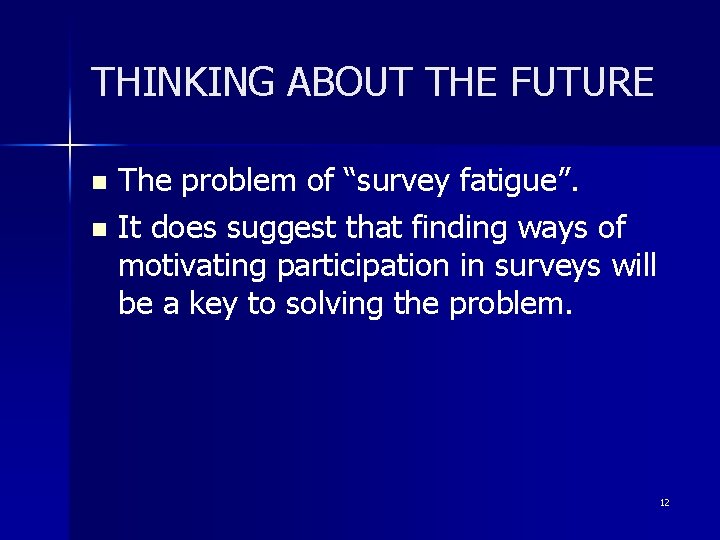 THINKING ABOUT THE FUTURE

- The problem of “survey fatigue”.
- It does suggest that finding ways of motivating participation in surveys will be a key to solving the problem.

12